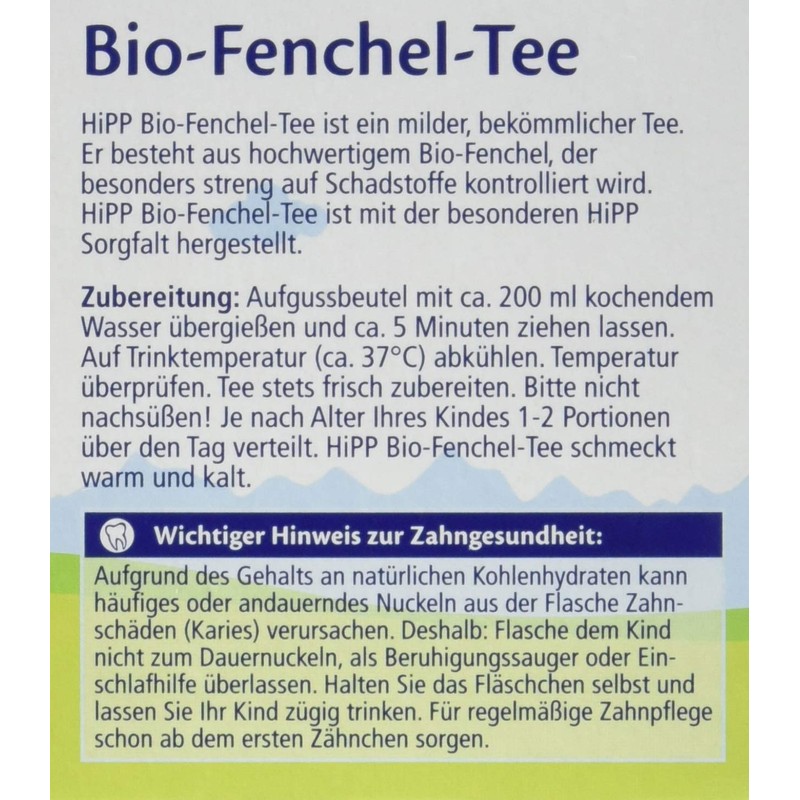 Bio-Fenchel-Tee

HiPP Bio-Fenchel-Tee ist ein milder, bekömmlicher Tee. Er besteht aus hochwertigem Bio-Fenchel, der besonders streng auf Schadstoffe kontrolliert wird. HiPP Bio-Fenchel-Tee ist mit der besonderen HiPP Sorgfalt hergestellt.

Zubereitung: Aufgussbeutel mit ca. 200 ml kochendem Wasser übergießen und ca. 5 Minuten ziehen lassen. Auf Trinktemperatur (ca. 37°C) abkühlen. Temperatur überprüfen. Tee stets frisch zubereiten. Bitte nicht nachsüßen! Je nach Alter Ihres Kindes 1-2 Portionen über den Tag verteilt. HiPP Bio-Fenchel-Tee schmeckt warm und kalt.

Wichtiger Hinweis zur Zahngesundheit:

Aufgrund des Gehalts an natürlichen Kohlenhydraten kann häufiges oder andauerndes Nuckeln aus der Flasche Zahnschäden (Karies) verursachen. Deshalb: Flasche dem Kind nicht zum Dauernuckeln, als Beruhigungssauger oder Einschlafhilfe überlassen. Halten Sie das Fläschchen selbst und lassen Sie Ihr Kind zügig trinken. Für regelmäßige Zahnpflege schon ab dem ersten Zähnchen sorgen.